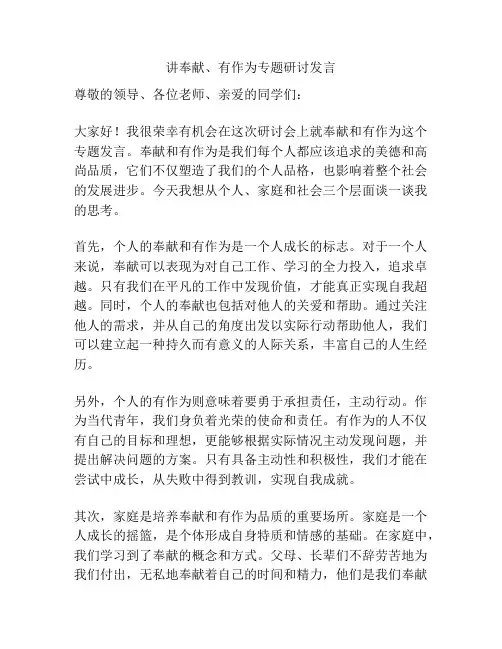 讲奉献、有作为专题研讨发言

尊敬的领导、各位老师、亲爱的同学们：

大家好！我很荣幸有机会在这次研讨会上就奉献和有作为这个专题发言。奉献和有作为是我们每个人都应该追求的美德和高尚品质，它们不仅塑造了我们的个人品格，也影响着整个社会的发展进步。今天我想从个人、家庭和社会三个层面谈一谈我的思考。

首先，个人的奉献和有作为是一个人成长的标志。对于一个人来说，奉献可以表现为对自己工作、学习的全力投入，追求卓越。只有我们在平凡的工作中发现价值，才能真正实现自我超越。同时，个人的奉献也包括对他人的关爱和帮助。通过关注他人的需求，并从自己的角度出发以实际行动帮助他人，我们可以建立起一种持久而有意义的人际关系，丰富自己的人生经历。

另外，个人的有作为则意味着要勇于承担责任，主动行动。作为当代青年，我们身负着光荣的使命和责任。有作为的人不仅有自己的目标和理想，更能够根据实际情况主动发现问题，并提出解决问题的方案。只有具备主动性和积极性，我们才能在尝试中成长，从失败中得到教训，实现自我成就。

其次，家庭是培养奉献和有作为品质的重要场所。家庭是一个人成长的摇篮，是个体形成自身特质和情感的基础。在家庭中，我们学习到了奉献的概念和方式。父母、长辈们不辞劳苦地为我们付出，无私地奉献着自己的时间和精力，他们是我们奉献